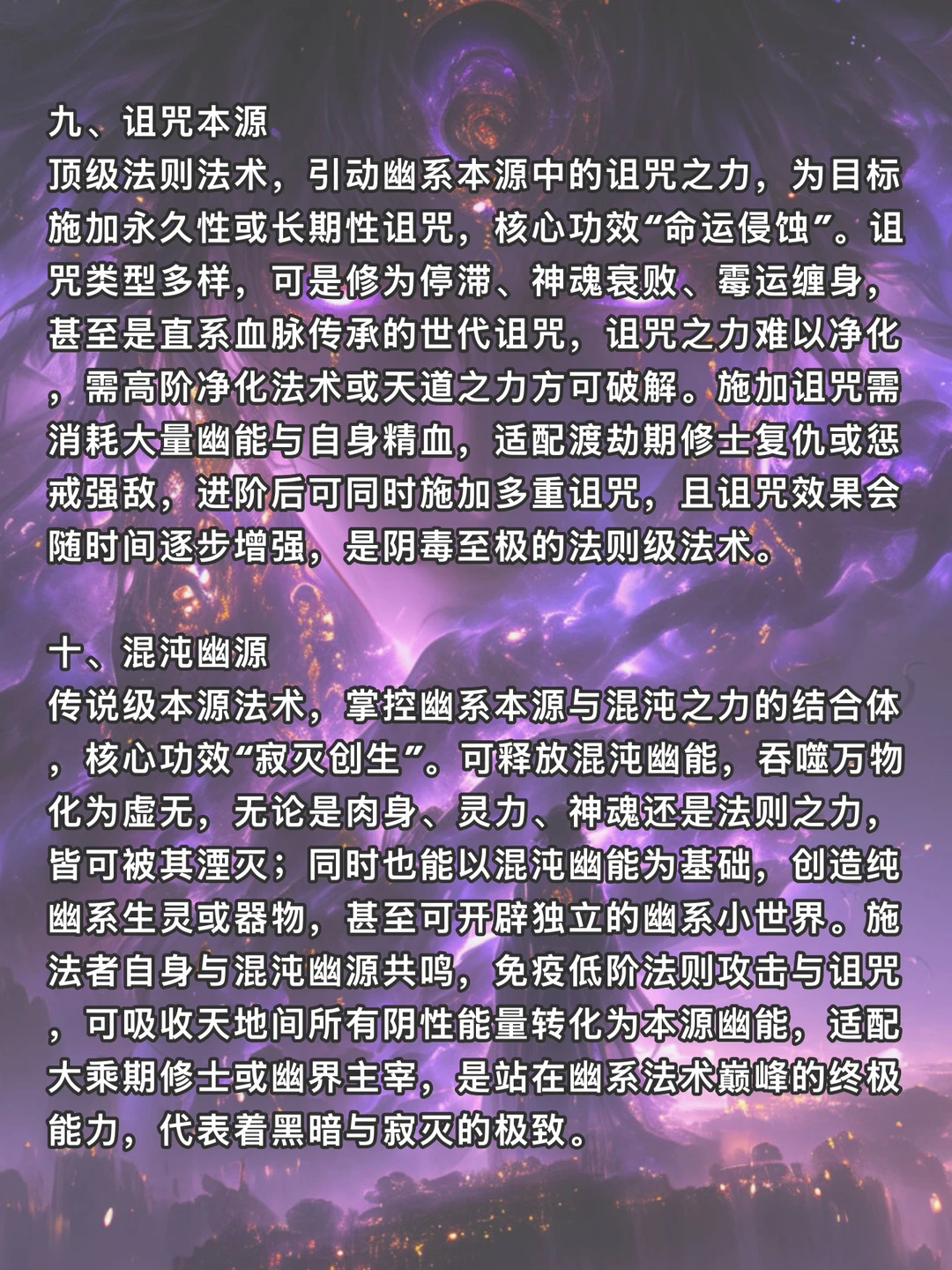 九、诅咒本源
顶级法则法术，引动幽系本源中的诅咒之力，为目标施加永久性或长期性诅咒，核心功效“命运侵蚀”。诅咒类型多样，可是修为停滞、神魂衰败、霉运缠身，甚至是直系血脉传承的世代诅咒，诅咒之力难以净化，需高阶净化法术或天道之力方可破解。施加诅咒需消耗大量幽能与自身精血，适配渡劫期修士复仇或惩戒强敌，进阶后可同时施加多重诅咒，且诅咒效果会随时间逐步增强，是阴毒至极的法则级法术。

十、混沌幽源
传说级本源法术，掌控幽系本源与混沌之力的结合体，核心功效“寂灭创生”。可释放混沌幽能，吞噬万物化为虚无，无论是肉身、灵力、神魂还是法则之力，皆可被其湮灭；同时也能以混沌幽能为基础，创造纯幽系生灵或器物，甚至可开辟独立的幽系小世界。施法者自身与混沌幽源共鸣，免疫低阶法则攻击与诅咒，可吸收天地间所有阴性能量转化为本源幽能，适配大乘期修士或幽界主宰，是站在幽系法术巅峰的终极能力，代表着黑暗与寂灭的极致。